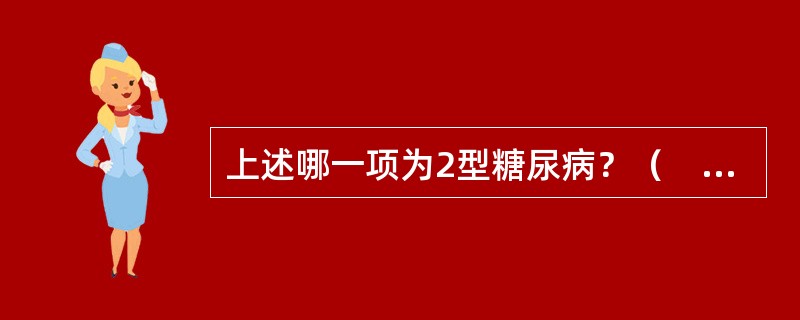 上述哪一项为2型糖尿病？（ ...